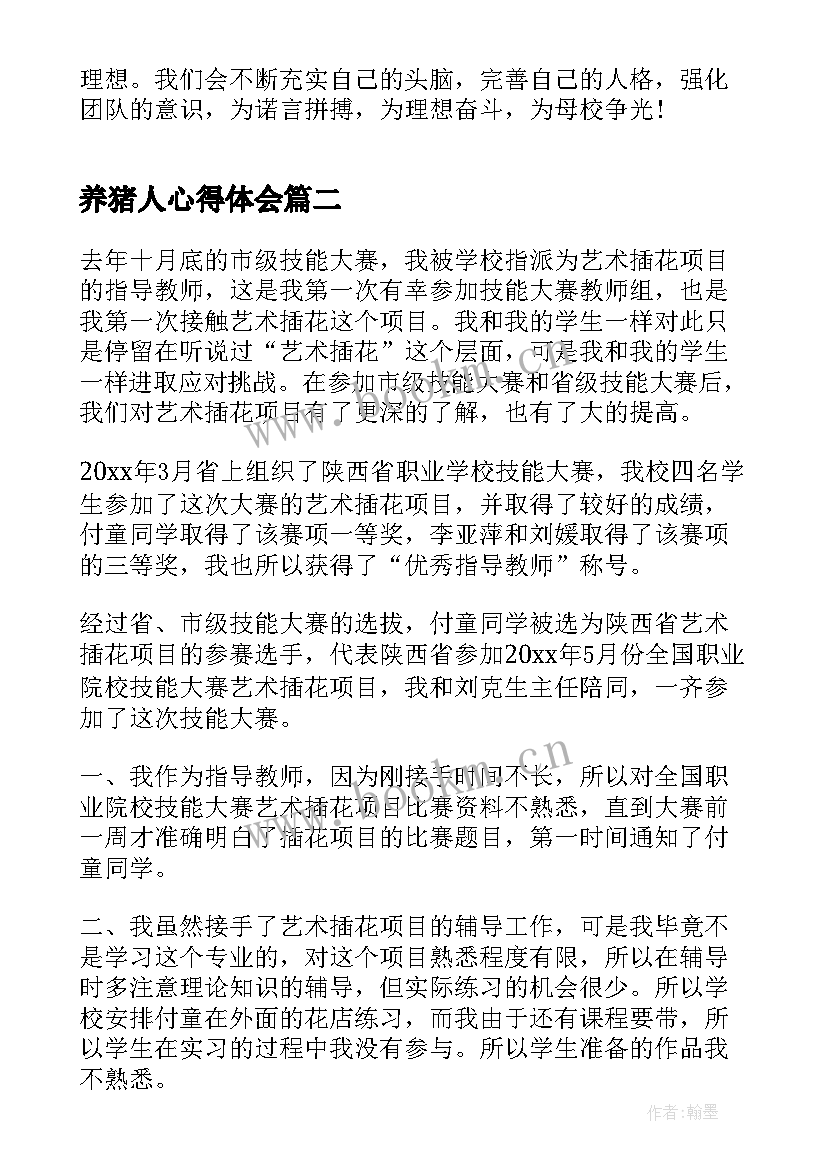 理想。我们会不断充实自己的头脑，完善自己的人格，强化团队的意识，为诺言拼搏，为理想奋斗，为母校争光！

养猪人心得体会篇二

去年十月底的市级技能大赛，我被学校指派为艺术插花项目的指导教师，这是我第一次有幸参加技能大赛教师组，也是我第一次接触艺术插花这个项目。我和我的学生一样对此只是停留在听说过“艺术插花”这个层面，可是我和我的学生一样进取应对挑战。在参加市级技能大赛和省级技能大赛后，我们对艺术插花项目有了更深的了解，也有了大的提高。

20xx年3月省上组织了陕西省职业学校技能大赛，我校四名学生参加了这次大赛的艺术插花项目，并取得了较好的成绩，付童同学取得了该赛项一等奖，李亚萍和刘媛取得了该赛项的三等奖，我也所以获得了“优秀指导教师”称号。

经过省、市级技能大赛的选拔，付童同学被选为陕西省艺术插花项目的参赛选手，代表陕西省参加20xx年5月份全国职业院校技能大赛艺术插花项目，我和刘克生主任陪同，一齐参加了这次技能大赛。

一、我作为指导教师，因为刚接手时间不长，所以对全国职业院校技能大赛艺术插花项目比赛资料不熟悉，直到大赛前一周才准确明白了插花项目的比赛题目，第一时间通知了付童同学。

二、我虽然接手了艺术插花项目的辅导工作，可是我毕竟不是学习这个专业的，对这个项目熟悉程度有限，所以在辅导时多注意理论知识的辅导，但实际练习的机会很少。所以学校安排付童在外面的花店练习，而我由于还有课程要带，所以学生在实习的过程中我没有参与。所以学生准备的作品我不熟悉。

www.bookm.cn

作者:翰墨